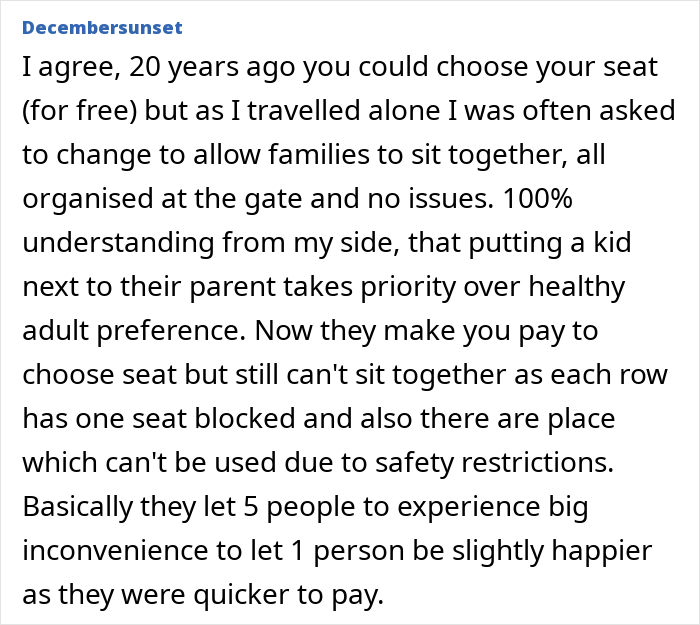 Decembersunset

I agree, 20 years ago you could choose your seat (for free) but as I travelled alone I was often asked to change to allow families to sit together, all organised at the gate and no issues. 100% understanding from my side, that putting a kid next to their parent takes priority over healthy adult preference. Now they make you pay to choose seat but still can't sit together as each row has one seat blocked and also there are place which can't be used due to safety restrictions. Basically they let 5 people to experience big inconvenience to let 1 person be slightly happier as they were quicker to pay.